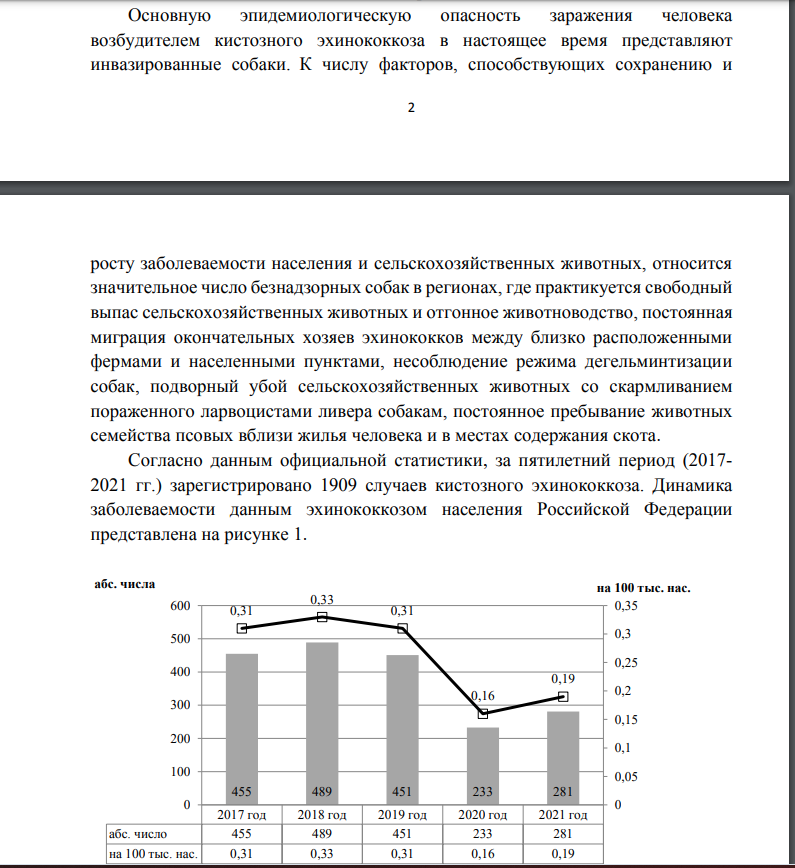 Основную эпидемиологическую опасность заражения человека возбудителем кистозного эхинококкоза в настоящее время представляют инвазированные собаки. К числу факторов, способствующих сохранению и

2

росту заболеваемости населения и сельскохозяйственных животных, относится значительное число безнадзорных собак в регионах, где практикуется свободный выпас сельскохозяйственных животных и отгонное животноводство, постоянная миграция окончательных хозяев эхинококков между близко расположенными фермами и населенными пунктами, несоблюдение режима дегельминтизации собак, подворный убой сельскохозяйственных животных со скармливанием пораженного ларвоцистами ливера собакам, постоянное пребывание животных семейства псовых вблизи жилья человека и в местах содержания скота.

Согласно данным официальной статистики, за пятилетний период (2017-2021 гг.) зарегистрировано 1909 случаев кистозного эхинококкоза. Динамика заболеваемости данным эхинококкозом населения Российской Федерации представлена на рисунке 1.

абс. числа

на 100 тыс. нас.

600
500
400
300
200
100
0

0,35
0,3
0,25
0,2
0,15
0,1
0,05
0

0,31 0,33 0,31 0,16 0,19

455 489 451 233 281

| | 2017 год | 2018 год | 2019 год | 2020 год | 2021 год |
|---|---|---|---|---|---|
| абс. число | 455 | 489 | 451 | 233 | 281 |
| на 100 тыс. нас. | 0,31 | 0,33 | 0,31 | 0,16 | 0,19 |